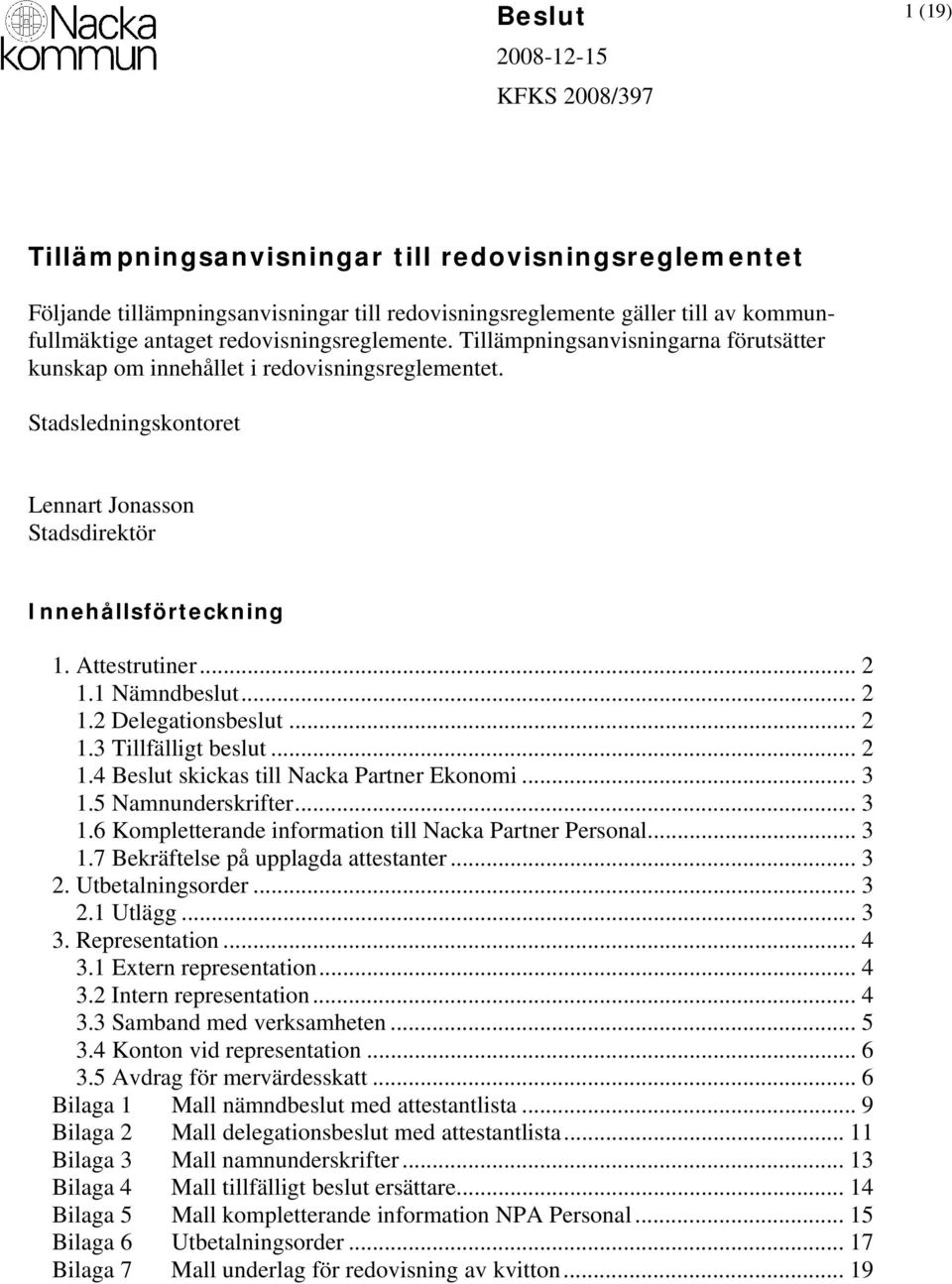 Nacka kommun

Beslut

2008-12-15

KFKS 2008/397

1 (19)

Tillämpningsanvisningar till redovisningsreglementet

Följande tillämpningsanvisningar till redovisningsreglemente gäller till av kommunfullmäktige antaget redovisningsreglemente. Tillämpningsanvisningarna förutsätter kunskap om innehållet i redovisningsreglementet.

Stadsledningskontoret

Lennart Jonasson
Stadsdirektör

Innehållsförteckning

1. Attestrutiner ... 2
1.1 Nämndbeslut ... 2
1.2 Delegationsbeslut ... 2
1.3 Tillfälligt beslut ... 2
1.4 Beslut skickas till Nacka Partner Ekonomi ... 3
1.5 Namnunderskrifter ... 3
1.6 Kompletterande information till Nacka Partner Personal ... 3
1.7 Bekräftelse på upplagda attestanter ... 3
2. Utbetalningsorder ... 3
2.1 Utlägg ... 3
3. Representation ... 4
3.1 Extern representation ... 4
3.2 Intern representation ... 4
3.3 Samband med verksamheten ... 5
3.4 Konton vid representation ... 6
3.5 Avdrag för mervärdesskatt ... 6
Bilaga 1 Mall nämndbeslut med attestantlista ... 9
Bilaga 2 Mall delegationsbeslut med attestantlista ... 11
Bilaga 3 Mall namnunderskrifter ... 13
Bilaga 4 Mall tillfälligt beslut ersättare ... 14
Bilaga 5 Mall kompletterande information NPA Personal ... 15
Bilaga 6 Utbetalningsorder ... 17
Bilaga 7 Mall underlag för redovisning av kvitton ... 19